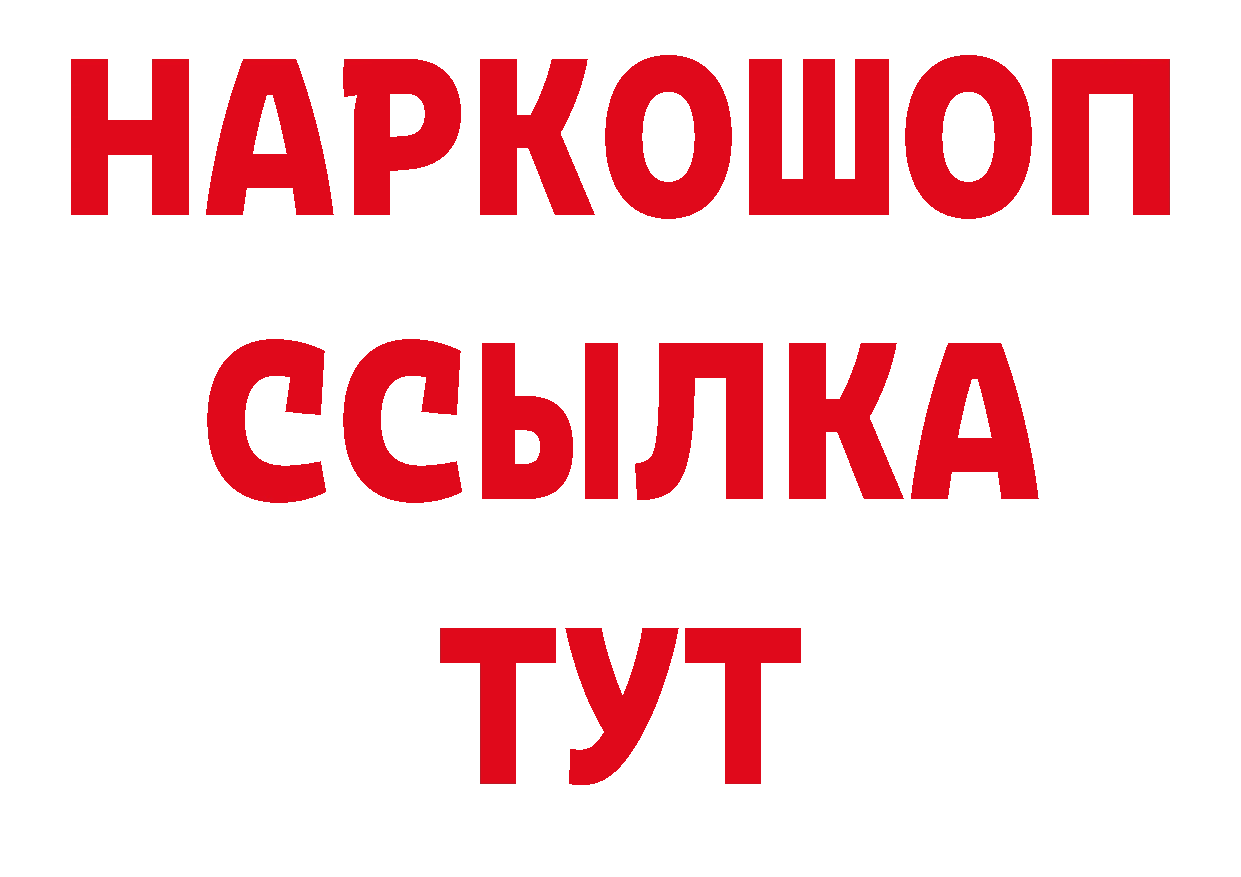 НАРКОШОП
ССЫЛКА
ТУТ